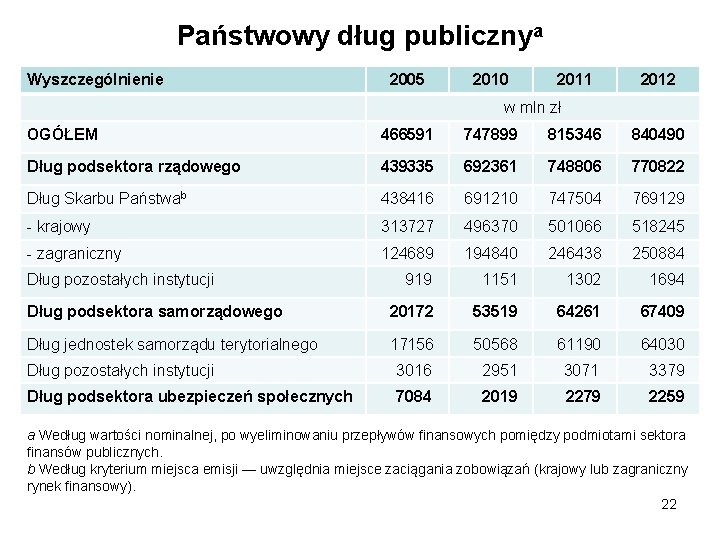 Państwowy dług publiczny$^{a}$

| Wyszczególnienie | 2005 | 2010 | 2011 | 2012 |
|---|---|---|---|---|
| | w mln zł | | | |
| OGÓŁEM | 466591 | 747899 | 815346 | 840490 |
| Dług podsektora rządowego | 439335 | 692361 | 748806 | 770822 |
| Dług Skarbu Państwa$^{b}$ | 438416 | 691210 | 747504 | 769129 |
| - krajowy | 313727 | 496370 | 501066 | 518245 |
| - zagraniczny | 124689 | 194840 | 246438 | 250884 |
| Dług pozostałych instytucji | 919 | 1151 | 1302 | 1694 |
| Dług podsektora samorządowego | 20172 | 53519 | 64261 | 67409 |
| Dług jednostek samorządu terytorialnego | 17156 | 50568 | 61190 | 64030 |
| Dług pozostałych instytucji | 3016 | 2951 | 3071 | 3379 |
| Dług podsektora ubezpieczeń społecznych | 7084 | 2019 | 2279 | 2259 |

a Według wartości nominalnej, po wyeliminowaniu przepływów finansowych pomiędzy podmiotami sektora finansów publicznych.
b Według kryterium miejsca emisji — uwzględnia miejsce zaciągania zobowiązań (krajowy lub zagraniczny rynek finansowy).

22